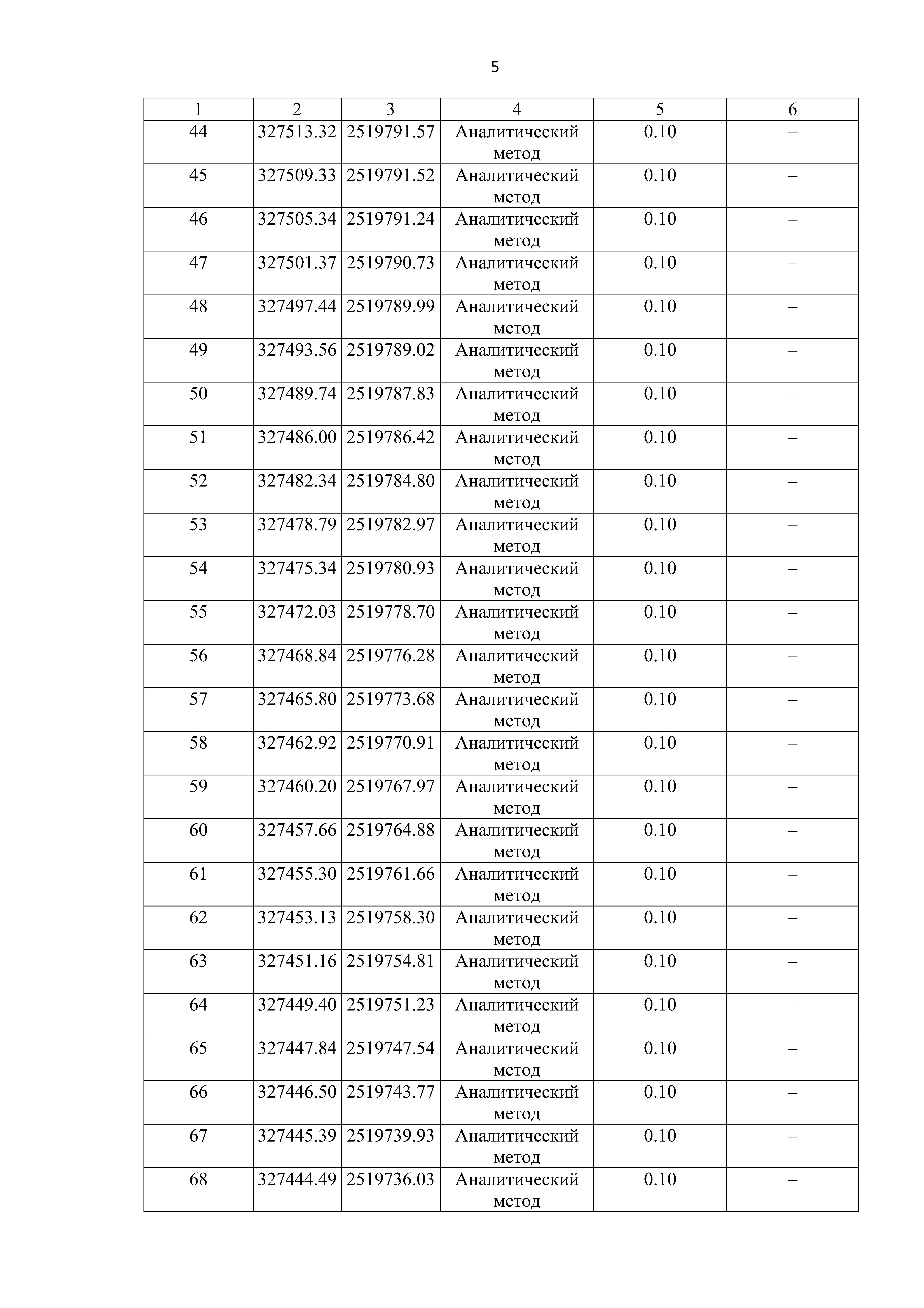 5

| 1 | 2 | 3 | 4 | 5 | 6 |
|---|---|---|---|---|---|
| 44 | 327513.32 | 2519791.57 | Аналитический метод | 0.10 | – |
| 45 | 327509.33 | 2519791.52 | Аналитический метод | 0.10 | – |
| 46 | 327505.34 | 2519791.24 | Аналитический метод | 0.10 | – |
| 47 | 327501.37 | 2519790.73 | Аналитический метод | 0.10 | – |
| 48 | 327497.44 | 2519789.99 | Аналитический метод | 0.10 | – |
| 49 | 327493.56 | 2519789.02 | Аналитический метод | 0.10 | – |
| 50 | 327489.74 | 2519787.83 | Аналитический метод | 0.10 | – |
| 51 | 327486.00 | 2519786.42 | Аналитический метод | 0.10 | – |
| 52 | 327482.34 | 2519784.80 | Аналитический метод | 0.10 | – |
| 53 | 327478.79 | 2519782.97 | Аналитический метод | 0.10 | – |
| 54 | 327475.34 | 2519780.93 | Аналитический метод | 0.10 | – |
| 55 | 327472.03 | 2519778.70 | Аналитический метод | 0.10 | – |
| 56 | 327468.84 | 2519776.28 | Аналитический метод | 0.10 | – |
| 57 | 327465.80 | 2519773.68 | Аналитический метод | 0.10 | – |
| 58 | 327462.92 | 2519770.91 | Аналитический метод | 0.10 | – |
| 59 | 327460.20 | 2519767.97 | Аналитический метод | 0.10 | – |
| 60 | 327457.66 | 2519764.88 | Аналитический метод | 0.10 | – |
| 61 | 327455.30 | 2519761.66 | Аналитический метод | 0.10 | – |
| 62 | 327453.13 | 2519758.30 | Аналитический метод | 0.10 | – |
| 63 | 327451.16 | 2519754.81 | Аналитический метод | 0.10 | – |
| 64 | 327449.40 | 2519751.23 | Аналитический метод | 0.10 | – |
| 65 | 327447.84 | 2519747.54 | Аналитический метод | 0.10 | – |
| 66 | 327446.50 | 2519743.77 | Аналитический метод | 0.10 | – |
| 67 | 327445.39 | 2519739.93 | Аналитический метод | 0.10 | – |
| 68 | 327444.49 | 2519736.03 | Аналитический метод | 0.10 | – |